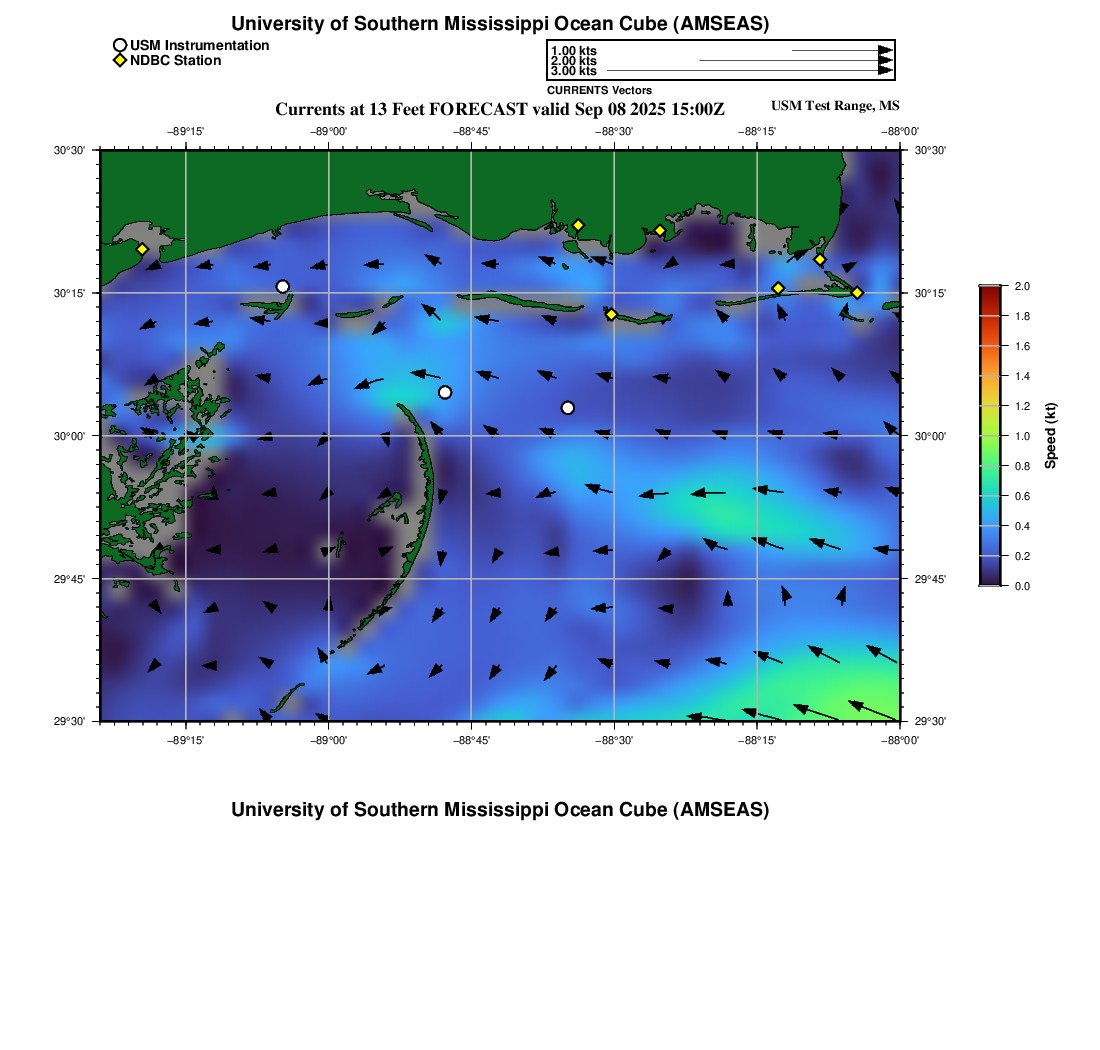 University of Southern Mississippi Ocean Cube (AMSEAS)

USM Instrumentation
NDBC Station

1.00 kts
2.00 kts
3.00 kts
CURRENTS Vectors

Currents at 13 Feet FORECAST valid Sep 08 2025 15:00Z

USM Test Range, MS

−89°15' −89°00' −88°45' −88°30' −88°15' −88°00'

30°30' 30°15' 30°00' 29°45' 29°30'

30°30' 30°15' 30°00' 29°45' 29°30'

−89°15' −89°00' −88°45' −88°30' −88°15' −88°00'

2.0
1.8
1.6
1.4
1.2
1.0
0.8
0.6
0.4
0.2
0.0
Speed (kt)

University of Southern Mississippi Ocean Cube (AMSEAS)